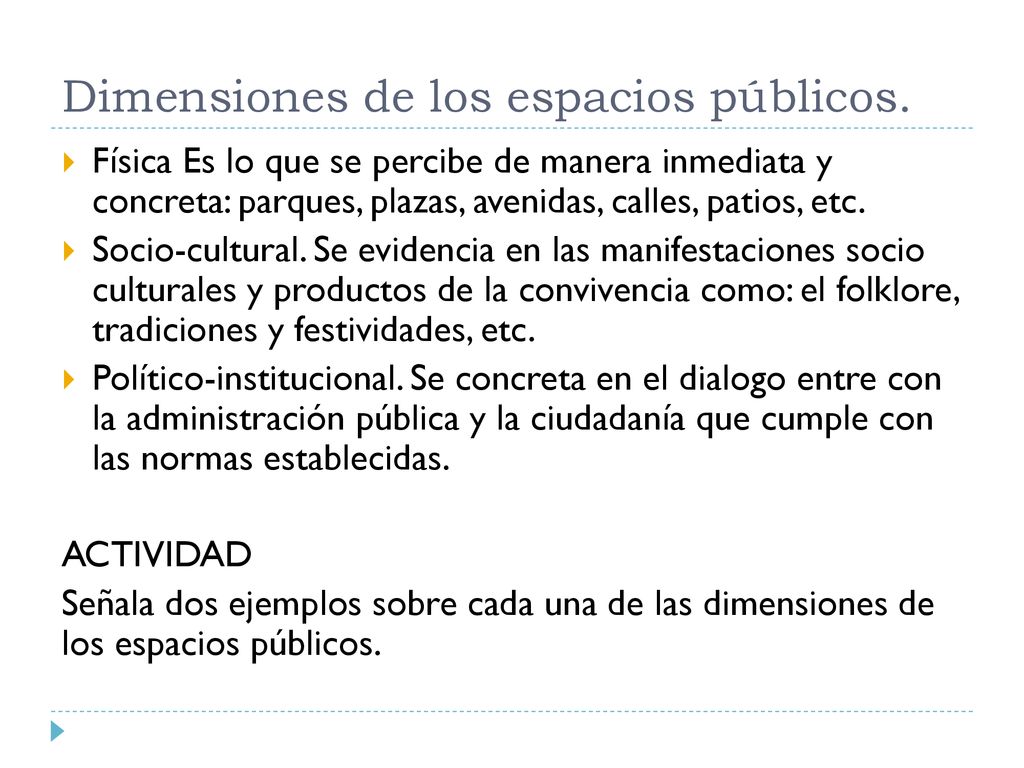 Dimensiones de los espacios públicos.

Física Es lo que se percibe de manera inmediata y concreta: parques, plazas, avenidas, calles, patios, etc.

Socio-cultural. Se evidencia en las manifestaciones socio culturales y productos de la convivencia como: el folklore, tradiciones y festividades, etc.

Político-institucional. Se concreta en el dialogo entre con la administración pública y la ciudadanía que cumple con las normas establecidas.

ACTIVIDAD

Señala dos ejemplos sobre cada una de las dimensiones de los espacios públicos.